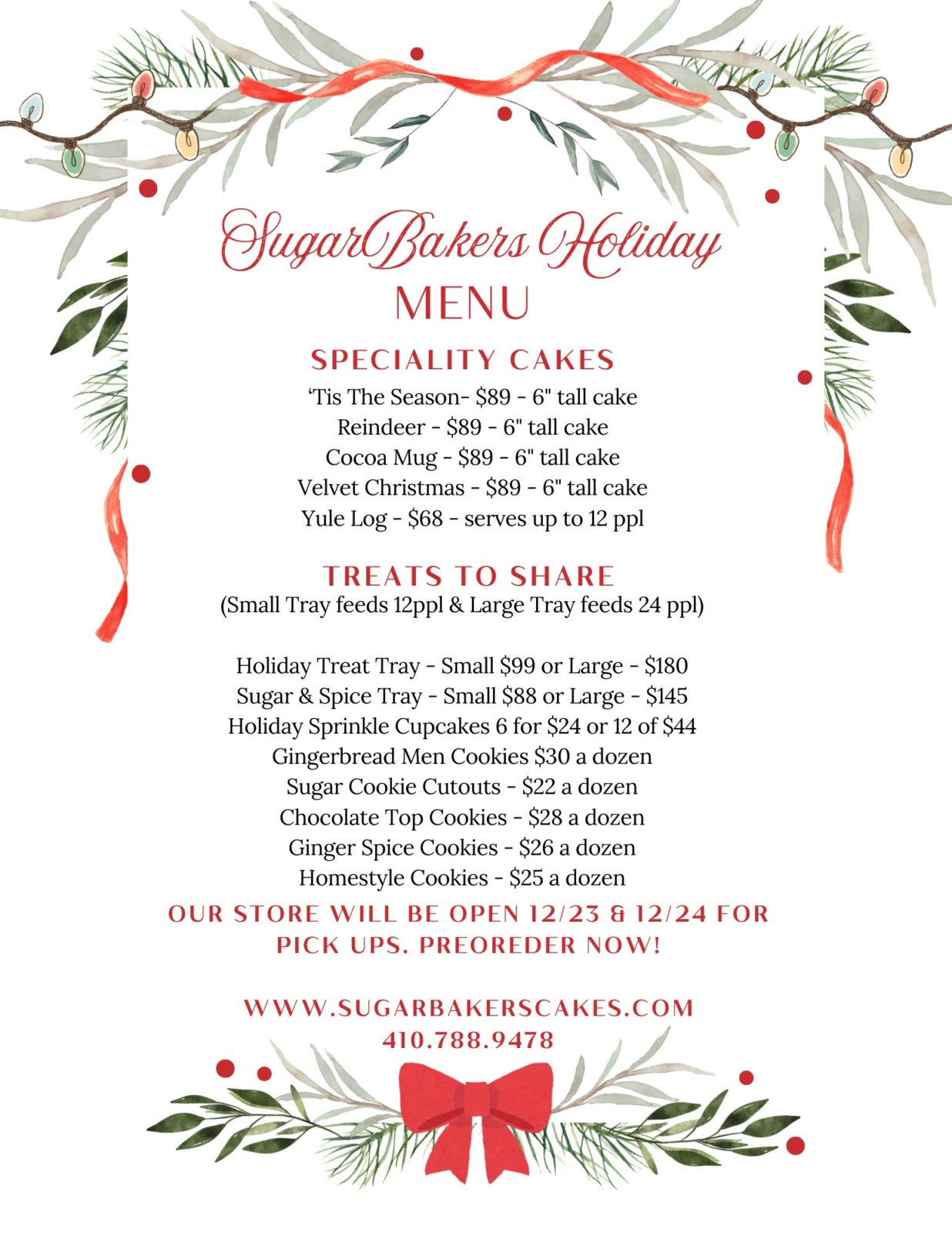 SugarBakers Holiday
MENU

SPECIALITY CAKES
'Tis The Season- $89 - 6" tall cake
Reindeer - $89 - 6" tall cake
Cocoa Mug - $89 - 6" tall cake
Velvet Christmas - $89 - 6" tall cake
Yule Log - $68 - serves up to 12 ppl

TREATS TO SHARE
(Small Tray feeds 12ppl & Large Tray feeds 24 ppl)

Holiday Treat Tray - Small $99 or Large - $180
Sugar & Spice Tray - Small $88 or Large - $145
Holiday Sprinkle Cupcakes 6 for $24 or 12 of $44
Gingerbread Men Cookies $30 a dozen
Sugar Cookie Cutouts - $22 a dozen
Chocolate Top Cookies - $28 a dozen
Ginger Spice Cookies - $26 a dozen
Homestyle Cookies - $25 a dozen

OUR STORE WILL BE OPEN 12/23 & 12/24 FOR PICK UPS. PREOREDER NOW!

WWW.SUGARBAKERSCAKES.COM
410.788.9478